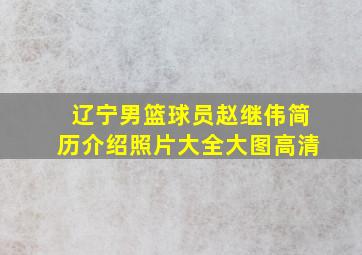 辽宁男篮球员赵继伟简历介绍照片大全大图高清